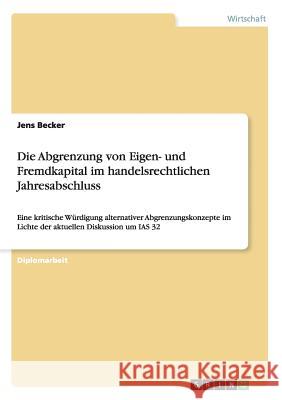 Wirtschaft

Jens Becker

Die Abgrenzung von Eigen- und Fremdkapital im handelsrechtlichen Jahresabschluss

Eine kritische Würdigung alternativer Abgrenzungskonzepte im Lichte der aktuellen Diskussion um IAS 32

Diplomarbeit

Kraina Książek